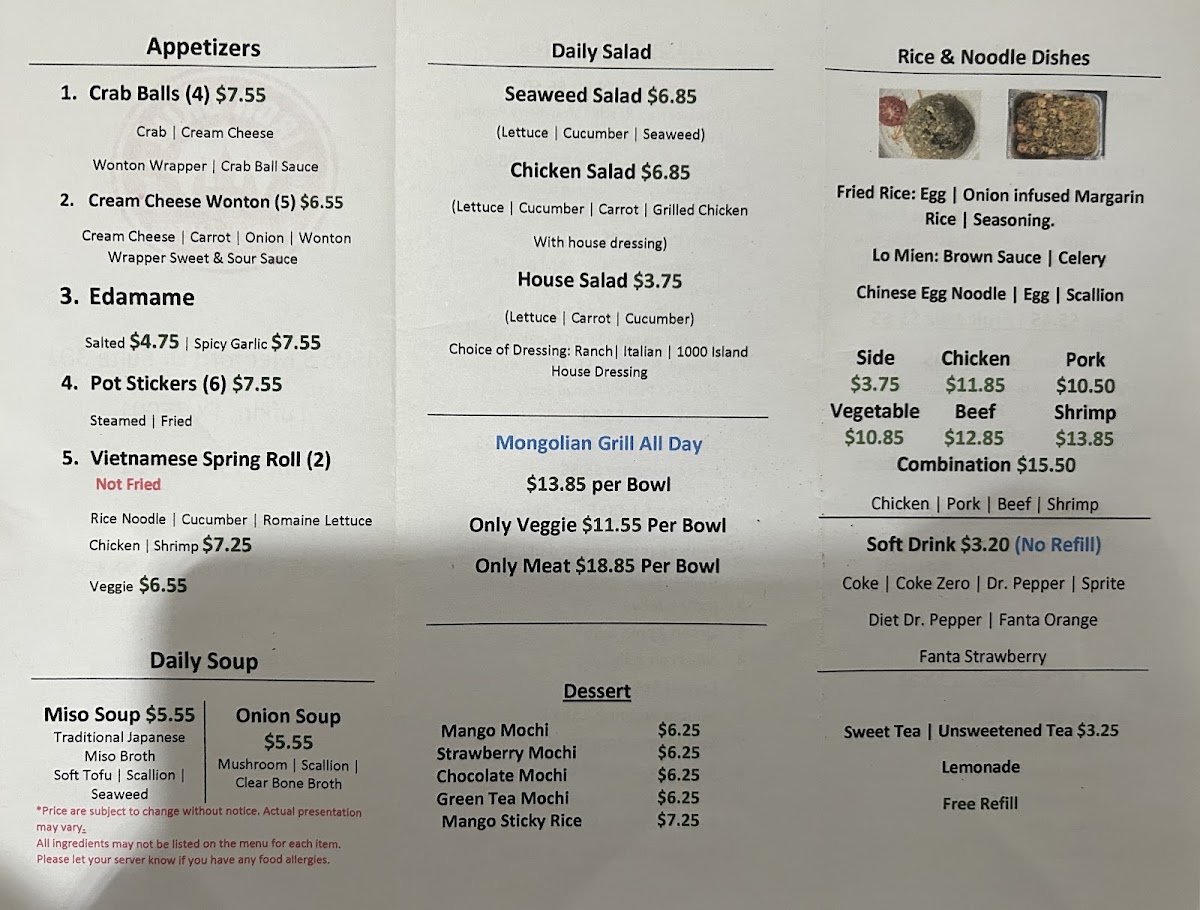 Appetizers

1. Crab Balls (4) $7.55

Crab | Cream Cheese

Wonton Wrapper | Crab Ball Sauce

2. Cream Cheese Wonton (5) $6.55

Cream Cheese | Carrot | Onion | Wonton Wrapper Sweet & Sour Sauce

3. Edamame

Salted $4.75 | Spicy Garlic $7.55

4. Pot Stickers (6) $7.55

Steamed | Fried

5. Vietnamese Spring Roll (2)

Not Fried

Rice Noodle | Cucumber | Romaine Lettuce

Chicken | Shrimp $7.25

Veggie $6.55

Daily Soup

Miso Soup $5.55
Traditional Japanese Miso Broth
Soft Tofu | Scallion | Seaweed

Onion Soup
$5.55
Mushroom | Scallion | Clear Bone Broth

*Price are subject to change without notice. Actual presentation may vary.
All ingredients may not be listed on the menu for each item.
Please let your server know if you have any food allergies.

Daily Salad

Seaweed Salad $6.85

(Lettuce | Cucumber | Seaweed)

Chicken Salad $6.85

(Lettuce | Cucumber | Carrot | Grilled Chicken With house dressing)

House Salad $3.75

(Lettuce | Carrot | Cucumber)

Choice of Dressing: Ranch| Italian | 1000 Island House Dressing

Mongolian Grill All Day

$13.85 per Bowl

Only Veggie $11.55 Per Bowl

Only Meat $18.85 Per Bowl

Dessert

Mango Mochi $6.25
Strawberry Mochi $6.25
Chocolate Mochi $6.25
Green Tea Mochi $6.25
Mango Sticky Rice $7.25

Rice & Noodle Dishes

Fried Rice: Egg | Onion infused Margarin Rice | Seasoning.

Lo Mien: Brown Sauce | Celery

Chinese Egg Noodle | Egg | Scallion

Side
$3.75
Chicken
$11.85
Pork
$10.50
Vegetable
$10.85
Beef
$12.85
Shrimp
$13.85
Combination $15.50

Chicken | Pork | Beef | Shrimp

Soft Drink $3.20 (No Refill)

Coke | Coke Zero | Dr. Pepper | Sprite

Diet Dr. Pepper | Fanta Orange

Fanta Strawberry

Sweet Tea | Unsweetened Tea $3.25

Lemonade

Free Refill